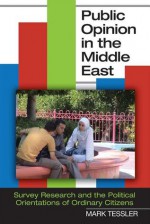 Public Opinion in the Middle East

Survey Research and the Political Orientations of Ordinary Citizens

MARK TESSLER